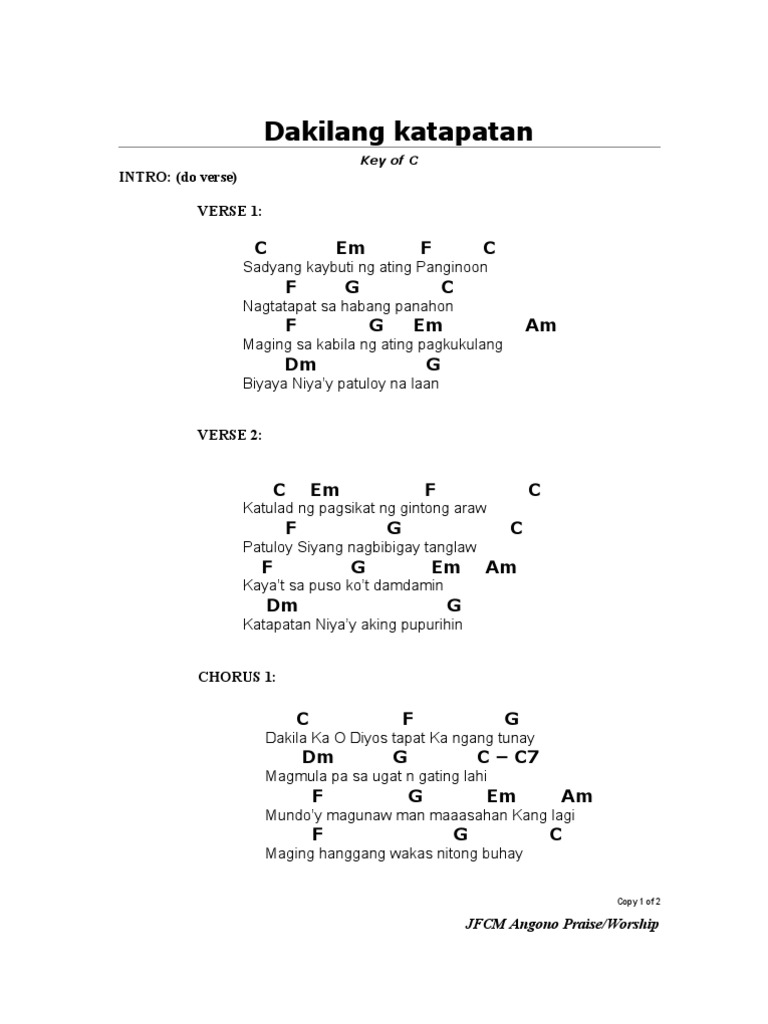 Dakilang katapatan

Key of C

INTRO: (do verse)

VERSE 1:

C Em F C
Sadyang kaybuti ng ating Panginoon
F G C
Nagtatapat sa habang panahon
F G Em Am
Maging sa kabila ng ating pagkukulang
Dm G
Biyaya Niya'y patuloy na laan

VERSE 2:

C Em F C
Katulad ng pagsikat ng gintong araw
F G C
Patuloy Siyang nagbibigay tanglaw
F G Em Am
Kaya't sa puso ko't damdamin
Dm G
Katapatan Niya'y aking pupurihin

CHORUS 1:

C F G
Dakila Ka O Diyos tapat Ka ngang tunay
Dm G C – C7
Magmula pa sa ugat n gating lahi
F G Em Am
Mundo'y magunaw man maaasahan Kang lagi
F G C
Maging hanggang wakas nitong buhay

Copy 1 of 2

JFCM Angono Praise/Worship